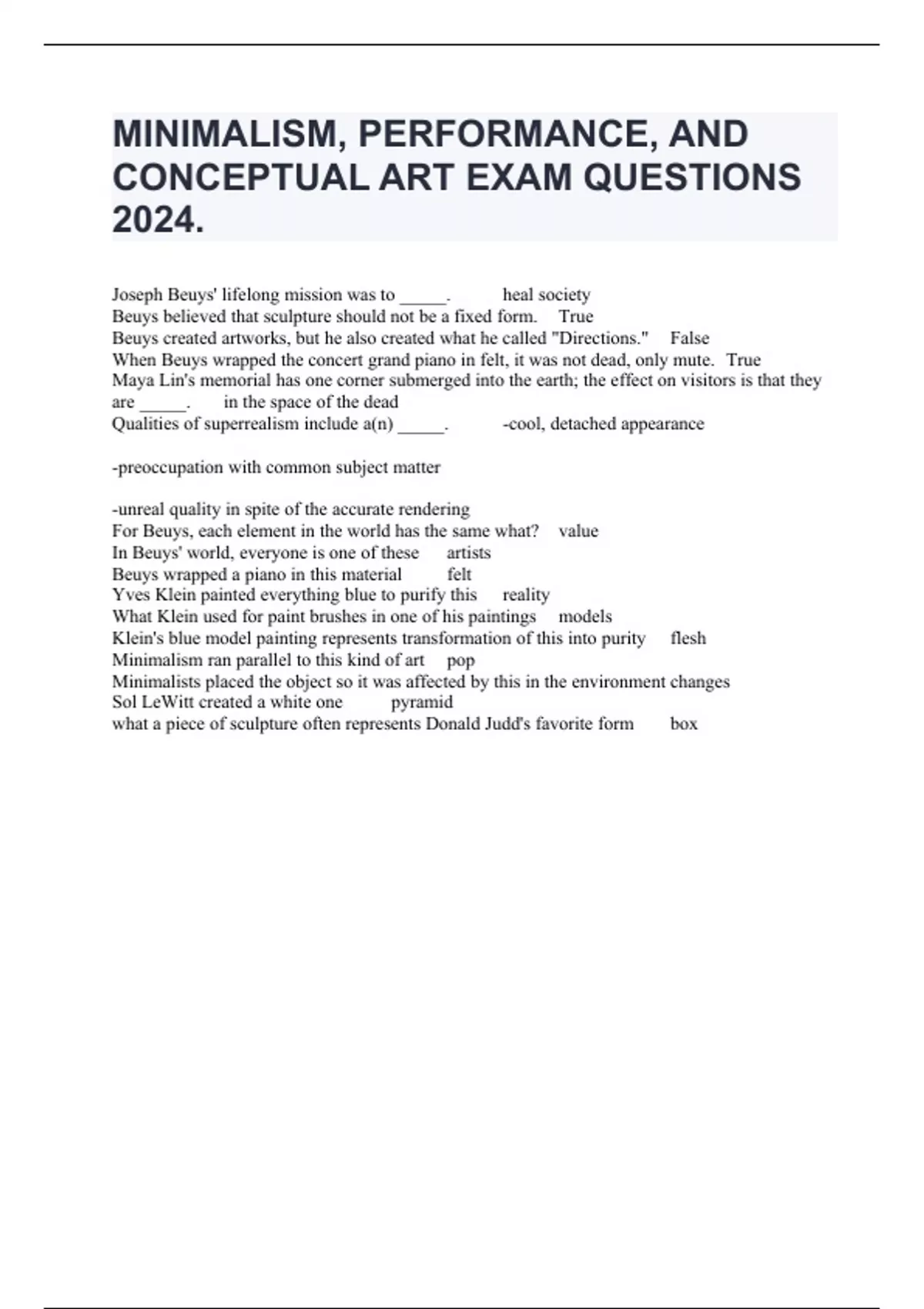 MINIMALISM, PERFORMANCE, AND CONCEPTUAL ART EXAM QUESTIONS 2024.

Joseph Beuys' lifelong mission was to _____. heal society
Beuys believed that sculpture should not be a fixed form. True
Beuys created artworks, but he also created what he called "Directions." False
When Beuys wrapped the concert grand piano in felt, it was not dead, only mute. True
Maya Lin's memorial has one corner submerged into the earth; the effect on visitors is that they are _____. in the space of the dead
Qualities of superrealism include a(n) _____. -cool, detached appearance

-preoccupation with common subject matter

-unreal quality in spite of the accurate rendering
For Beuys, each element in the world has the same what? value
In Beuys' world, everyone is one of these artists
Beuys wrapped a piano in this material felt
Yves Klein painted everything blue to purify this reality
What Klein used for paint brushes in one of his paintings models
Klein's blue model painting represents transformation of this into purity flesh
Minimalism ran parallel to this kind of art pop
Minimalists placed the object so it was affected by this in the environment changes
Sol LeWitt created a white one pyramid
what a piece of sculpture often represents Donald Judd's favorite form box